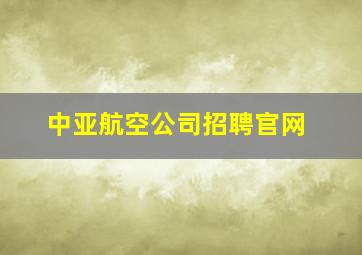 中亚航空公司招聘官网